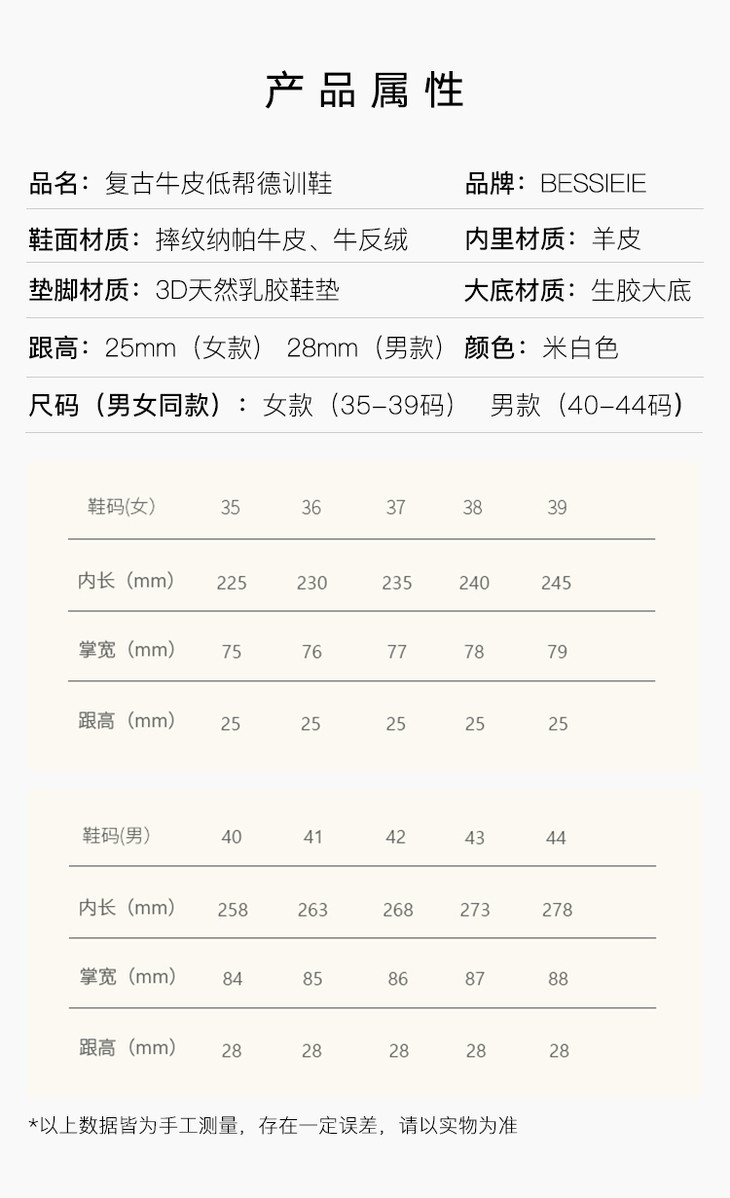 产品属性

品名：复古牛皮低帮德训鞋
品牌：BESSIEIE

鞋面材质：摔纹纳帕牛皮、牛反绒
内里材质：羊皮

垫脚材质：3D天然乳胶鞋垫
大底材质：生胶大底

跟高：25mm（女款） 28mm（男款）
颜色：米白色

尺码（男女同款）：女款（35-39码） 男款（40-44码）

| 鞋码(女) | 35 | 36 | 37 | 38 | 39 |
|---|---|---|---|---|---|
| 内长（mm） | 225 | 230 | 235 | 240 | 245 |
| 掌宽（mm） | 75 | 76 | 77 | 78 | 79 |
| 跟高（mm） | 25 | 25 | 25 | 25 | 25 |

| 鞋码(男) | 40 | 41 | 42 | 43 | 44 |
|---|---|---|---|---|---|
| 内长（mm） | 258 | 263 | 268 | 273 | 278 |
| 掌宽（mm） | 84 | 85 | 86 | 87 | 88 |
| 跟高（mm） | 28 | 28 | 28 | 28 | 28 |

*以上数据皆为手工测量，存在一定误差，请以实物为准